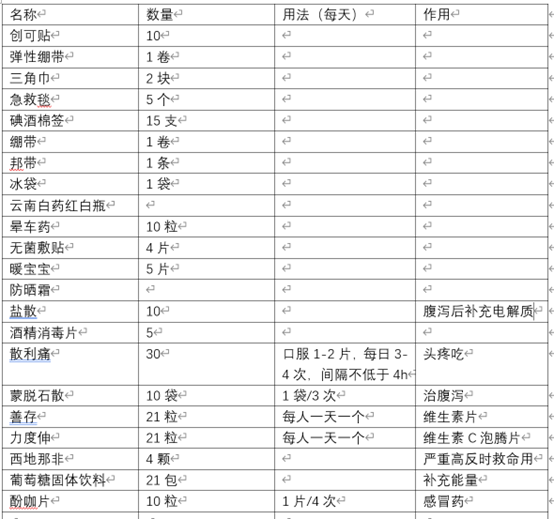 | 名称 | 数量 | 用法（每天） | 作用 |
|---|---|---|---|
| 创可贴 | 10 | | |
| 弹性绷带 | 1 卷 | | |
| 三角巾 | 2 块 | | |
| 急救毯 | 5 个 | | |
| 碘酒棉签 | 15 支 | | |
| 绷带 | 1 卷 | | |
| 邦带 | 1 条 | | |
| 冰袋 | 1 袋 | | |
| 云南白药红白瓶 | | | |
| 晕车药 | 10 粒 | | |
| 无菌敷贴 | 4 片 | | |
| 暖宝宝 | 5 片 | | |
| 防晒霜 | | | |
| 盐散 | 10 | | 腹泻后补充电解质 |
| 酒精消毒片 | 5 | | |
| 散利痛 | 30 | 口服 1-2 片，每日 3-4 次，间隔不低于 4h | 头疼吃 |
| 蒙脱石散 | 10 袋 | 1 袋/3 次 | 治腹泻 |
| 善存 | 21 粒 | 每人一天一个 | 维生素片 |
| 力度伸 | 21 粒 | 每人一天一个 | 维生素 C 泡腾片 |
| 西地那非 | 4 颗 | | 严重高反时救命用 |
| 葡萄糖固体饮料 | 21 包 | | 补充能量 |
| 酚咖片 | 10 粒 | 1 片/4 次 | 感冒药 |